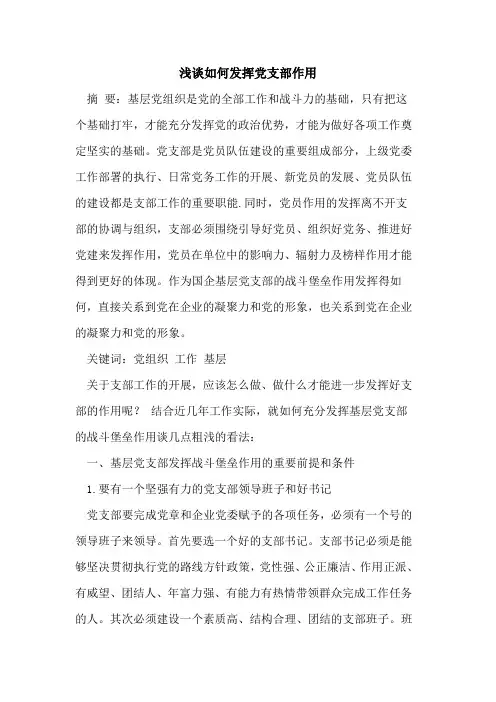 浅谈如何发挥党支部作用

摘 要：基层党组织是党的全部工作和战斗力的基础，只有把这个基础打牢，才能充分发挥党的政治优势，才能为做好各项工作奠定坚实的基础。党支部是党员队伍建设的重要组成部分，上级党委工作部署的执行、日常党务工作的开展、新党员的发展、党员队伍的建设都是支部工作的重要职能.同时，党员作用的发挥离不开支部的协调与组织，支部必须围绕引导好党员、组织好党务、推进好党建来发挥作用，党员在单位中的影响力、辐射力及榜样作用才能得到更好的体现。作为国企基层党支部的战斗堡垒作用发挥得如何，直接关系到党在企业的凝聚力和党的形象，也关系到党在企业的凝聚力和党的形象。

关键词：党组织 工作 基层

关于支部工作的开展，应该怎么做、做什么才能进一步发挥好支部的作用呢？ 结合近几年工作实际，就如何充分发挥基层党支部的战斗堡垒作用谈几点粗浅的看法：

一、基层党支部发挥战斗堡垒作用的重要前提和条件

1.要有一个坚强有力的党支部领导班子和好书记

党支部要完成党章和企业党委赋予的各项任务，必须有一个号的领导班子来领导。首先要选一个好的支部书记。支部书记必须是能够坚决贯彻执行党的路线方针政策，党性强、公正廉洁、作用正派、有威望、团结人、年富力强、有能力有热情带领群众完成工作任务的人。其次必须建设一个素质高、结构合理、团结的支部班子。班